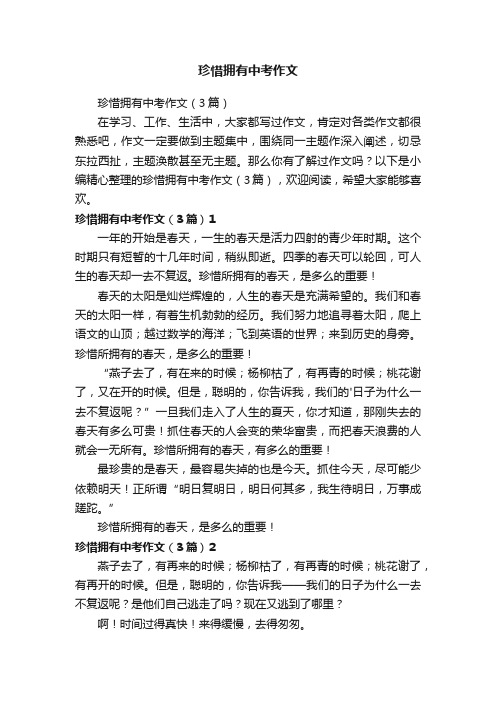 珍惜拥有中考作文

珍惜拥有中考作文（3篇）

在学习、工作、生活中，大家都写过作文，肯定对各类作文都很熟悉吧，作文一定要做到主题集中，围绕同一主题作深入阐述，切忌东拉西扯，主题涣散甚至无主题。那么你有了解过作文吗？以下是小编精心整理的珍惜拥有中考作文（3篇），欢迎阅读，希望大家能够喜欢。

珍惜拥有中考作文（3篇）1

一年的开始是春天，一生的春天是活力四射的青少年时期。这个时期只有短暂的十几年时间，稍纵即逝。四季的春天可以轮回，可人生的春天却一去不复返。珍惜所拥有的春天，是多么的重要！

春天的太阳是灿烂辉煌的，人生的春天是充满希望的。我们和春天的太阳一样，有着生机勃勃的经历。我们努力地追寻着太阳，爬上语文的山顶；越过数学的海洋；飞到英语的世界；来到历史的身旁。珍惜所拥有的春天，是多么的重要！

“燕子去了，有在来的时候；杨柳枯了，有再青的时候；桃花谢了，又在开的时候。但是，聪明的，你告诉我，我们的'日子为什么一去不复返呢？”一旦我们走入了人生的夏天，你才知道，那刚失去的春天有多么可贵！抓住春天的人会变的荣华富贵，而把春天浪费的人就会一无所有。珍惜所拥有的春天，有多么的重要！

最珍贵的是春天，最容易失掉的也是今天。抓住今天，尽可能少依赖明天！正所谓“明日复明日，明日何其多，我生待明日，万事成蹉跎。”

珍惜所拥有的春天，是多么的重要！

珍惜拥有中考作文（3篇）2

燕子去了，有再来的时候；杨柳枯了，有再青的时候；桃花谢了，有再开的时候。但是，聪明的，你告诉我——我们的日子为什么一去不复返呢？是他们自己逃走了吗？现在又逃到了哪里？

啊！时间过得真快！来得缓慢，去得匆匆。